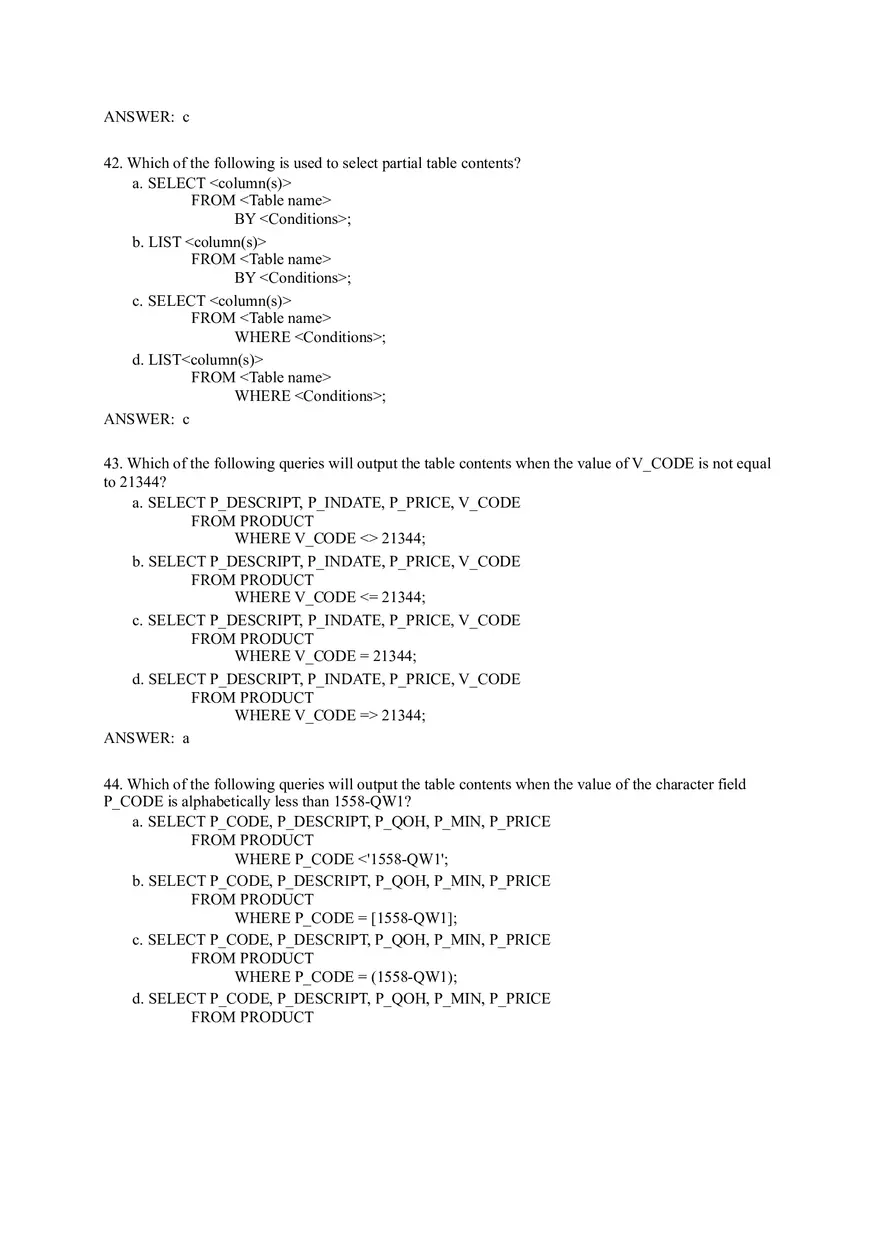 ANSWER: c

42. Which of the following is used to select partial table contents?

a. SELECT <column(s)>
FROM <Table name>
BY <Conditions>;

b. LIST <column(s)>
FROM <Table name>
BY <Conditions>;

c. SELECT <column(s)>
FROM <Table name>
WHERE <Conditions>;

d. LIST<column(s)>
FROM <Table name>
WHERE <Conditions>;

ANSWER: c

43. Which of the following queries will output the table contents when the value of V_CODE is not equal to 21344?

a. SELECT P_DESCRIPT, P_INDATE, P_PRICE, V_CODE
FROM PRODUCT
WHERE V_CODE <> 21344;

b. SELECT P_DESCRIPT, P_INDATE, P_PRICE, V_CODE
FROM PRODUCT
WHERE V_CODE <= 21344;

c. SELECT P_DESCRIPT, P_INDATE, P_PRICE, V_CODE
FROM PRODUCT
WHERE V_CODE = 21344;

d. SELECT P_DESCRIPT, P_INDATE, P_PRICE, V_CODE
FROM PRODUCT
WHERE V_CODE => 21344;

ANSWER: a

44. Which of the following queries will output the table contents when the value of the character field P_CODE is alphabetically less than 1558-QW1?

a. SELECT P_CODE, P_DESCRIPT, P_QOH, P_MIN, P_PRICE
FROM PRODUCT
WHERE P_CODE <'1558-QW1';

b. SELECT P_CODE, P_DESCRIPT, P_QOH, P_MIN, P_PRICE
FROM PRODUCT
WHERE P_CODE = [1558-QW1];

c. SELECT P_CODE, P_DESCRIPT, P_QOH, P_MIN, P_PRICE
FROM PRODUCT
WHERE P_CODE = (1558-QW1);

d. SELECT P_CODE, P_DESCRIPT, P_QOH, P_MIN, P_PRICE
FROM PRODUCT